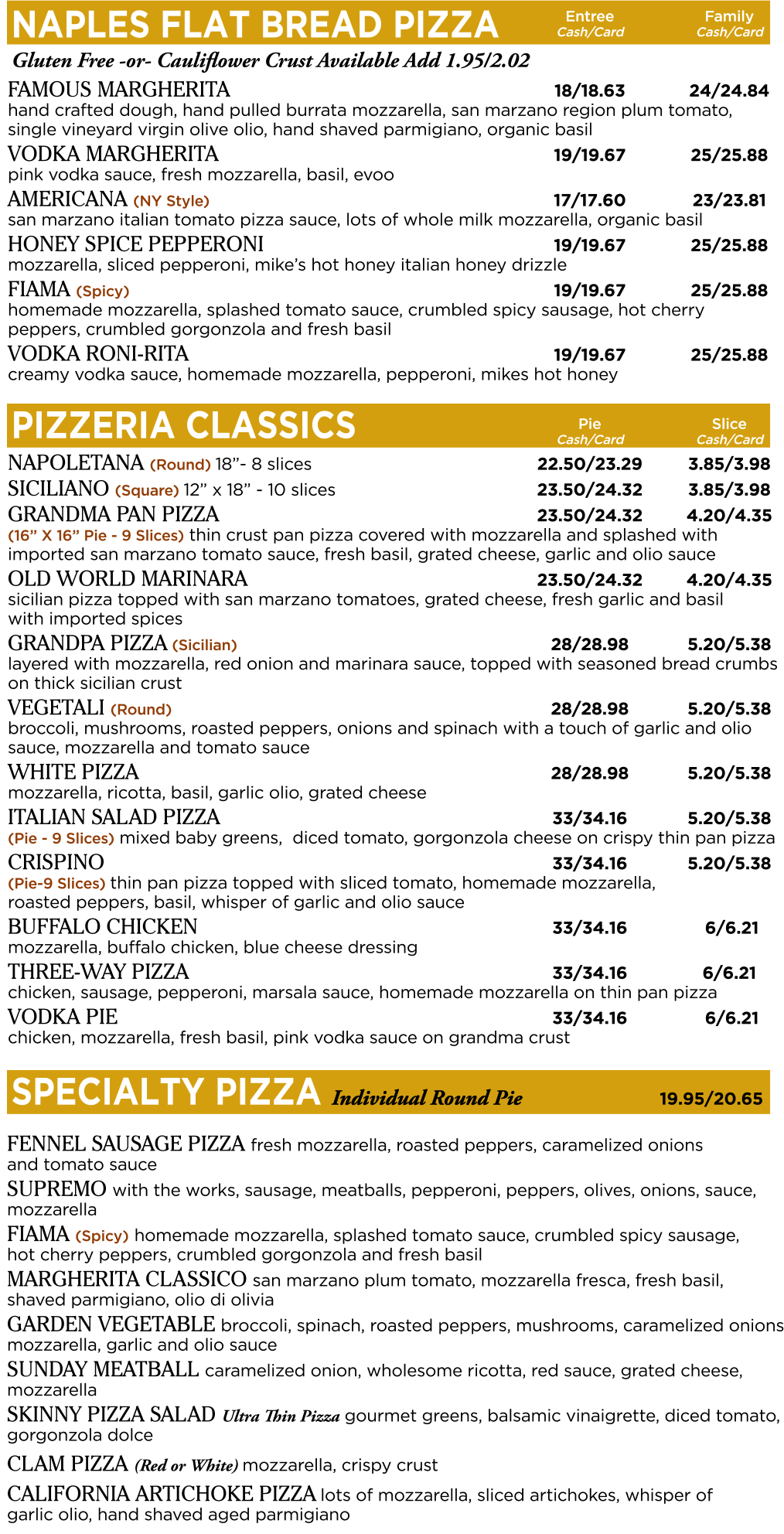 NAPLES FLAT BREAD PIZZA Entree Cash/Card Family Cash/Card

Gluten Free -or- Cauliflower Crust Available Add 1.95/2.02

FAMOUS MARGHERITA 18/18.63 24/24.84
hand crafted dough, hand pulled burrata mozzarella, san marzano region plum tomato, single vineyard virgin olive olio, hand shaved parmigiano, organic basil

VODKA MARGHERITA 19/19.67 25/25.88
pink vodka sauce, fresh mozzarella, basil, evoo

AMERICANA (NY Style) 17/17.60 23/23.81
san marzano italian tomato pizza sauce, lots of whole milk mozzarella, organic basil

HONEY SPICE PEPPERONI 19/19.67 25/25.88
mozzarella, sliced pepperoni, mike's hot honey italian honey drizzle

FIAMA (Spicy) 19/19.67 25/25.88
homemade mozzarella, splashed tomato sauce, crumbled spicy sausage, hot cherry peppers, crumbled gorgonzola and fresh basil

VODKA RONI-RITA 19/19.67 25/25.88
creamy vodka sauce, homemade mozzarella, pepperoni, mikes hot honey

PIZZERIA CLASSICS Pie Cash/Card Slice Cash/Card

NAPOLETANA (Round) 18"- 8 slices 22.50/23.29 3.85/3.98

SICILIANO (Square) 12" x 18" - 10 slices 23.50/24.32 3.85/3.98

GRANDMA PAN PIZZA 23.50/24.32 4.20/4.35
(16" X 16" Pie - 9 Slices) thin crust pan pizza covered with mozzarella and splashed with imported san marzano tomato sauce, fresh basil, grated cheese, garlic and olio sauce

OLD WORLD MARINARA 23.50/24.32 4.20/4.35
sicilian pizza topped with san marzano tomatoes, grated cheese, fresh garlic and basil with imported spices

GRANDPA PIZZA (Sicilian) 28/28.98 5.20/5.38
layered with mozzarella, red onion and marinara sauce, topped with seasoned bread crumbs on thick sicilian crust

VEGETALI (Round) 28/28.98 5.20/5.38
broccoli, mushrooms, roasted peppers, onions and spinach with a touch of garlic and olio sauce, mozzarella and tomato sauce

WHITE PIZZA 28/28.98 5.20/5.38
mozzarella, ricotta, basil, garlic olio, grated cheese

ITALIAN SALAD PIZZA 33/34.16 5.20/5.38
(Pie - 9 Slices) mixed baby greens, diced tomato, gorgonzola cheese on crispy thin pan pizza

CRISPINO 33/34.16 5.20/5.38
(Pie-9 Slices) thin pan pizza topped with sliced tomato, homemade mozzarella, roasted peppers, basil, whisper of garlic and olio sauce

BUFFALO CHICKEN 33/34.16 6/6.21
mozzarella, buffalo chicken, blue cheese dressing

THREE-WAY PIZZA 33/34.16 6/6.21
chicken, sausage, pepperoni, marsala sauce, homemade mozzarella on thin pan pizza

VODKA PIE 33/34.16 6/6.21
chicken, mozzarella, fresh basil, pink vodka sauce on grandma crust

SPECIALTY PIZZA Individual Round Pie 19.95/20.65

FENNEL SAUSAGE PIZZA fresh mozzarella, roasted peppers, caramelized onions and tomato sauce

SUPREMO with the works, sausage, meatballs, pepperoni, peppers, olives, onions, sauce, mozzarella

FIAMA (Spicy) homemade mozzarella, splashed tomato sauce, crumbled spicy sausage, hot cherry peppers, crumbled gorgonzola and fresh basil

MARGHERITA CLASSICO san marzano plum tomato, mozzarella fresca, fresh basil, shaved parmigiano, olio di olivia

GARDEN VEGETABLE broccoli, spinach, roasted peppers, mushrooms, caramelized onions mozzarella, garlic and olio sauce

SUNDAY MEATBALL caramelized onion, wholesome ricotta, red sauce, grated cheese, mozzarella

SKINNY PIZZA SALAD Ultra Thin Pizza gourmet greens, balsamic vinaigrette, diced tomato, gorgonzola dolce

CLAM PIZZA (Red or White) mozzarella, crispy crust

CALIFORNIA ARTICHOKE PIZZA lots of mozzarella, sliced artichokes, whisper of garlic olio, hand shaved aged parmigiano